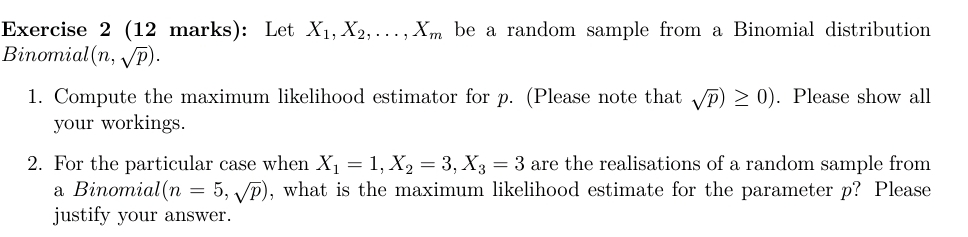 **Exercise 2 (12 marks):** Let $X_1, X_2, \ldots, X_m$ be a random sample from a Binomial distribution $Binomial(n, \sqrt{p})$.

1. Compute the maximum likelihood estimator for $p$. (Please note that $\sqrt{p}) \geq 0$). Please show all your workings.

2. For the particular case when $X_1 = 1, X_2 = 3, X_3 = 3$ are the realisations of a random sample from a $Binomial(n = 5, \sqrt{p})$, what is the maximum likelihood estimate for the parameter $p$? Please justify your answer.